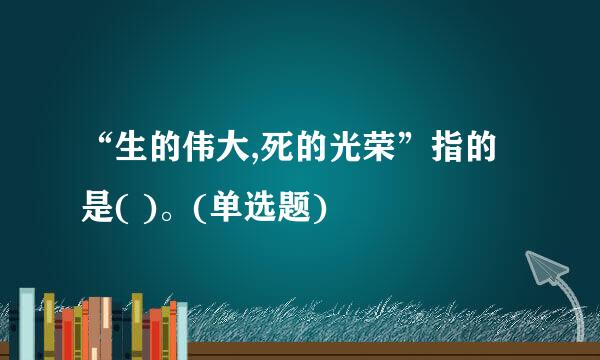 “生的伟大,死的光荣”指的是( )。(单选题)